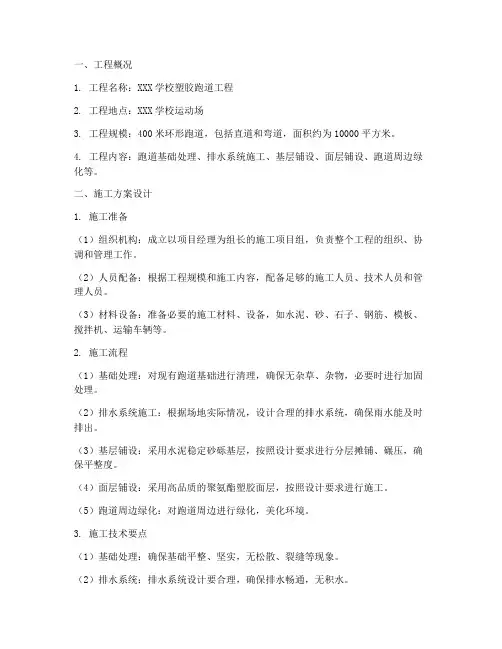 一、工程概况

1. 工程名称：XXX 学校塑胶跑道工程

2. 工程地点：XXX 学校运动场

3. 工程规模：400 米环形跑道，包括直道和弯道，面积约为 10000 平方米。

4. 工程内容：跑道基础处理、排水系统施工、基层铺设、面层铺设、跑道周边绿化等。

二、施工方案设计

1. 施工准备

（1）组织机构：成立以项目经理为组长的施工项目组，负责整个工程的组织、协调和管理工作。

（2）人员配备：根据工程规模和施工内容，配备足够的施工人员、技术人员和管理人员。

（3）材料设备：准备必要的施工材料、设备，如水泥、砂、石子、钢筋、模板、搅拌机、运输车辆等。

2. 施工流程

（1）基础处理：对现有跑道基础进行清理，确保无杂草、杂物，必要时进行加固处理。

（2）排水系统施工：根据场地实际情况，设计合理的排水系统，确保雨水能及时排出。

（3）基层铺设：采用水泥稳定砂砾基层，按照设计要求进行分层摊铺、碾压，确保平整度。

（4）面层铺设：采用高品质的聚氨酯塑胶面层，按照设计要求进行施工。

（5）跑道周边绿化：对跑道周边进行绿化，美化环境。

3. 施工技术要点

（1）基础处理：确保基础平整、坚实，无松散、裂缝等现象。

（2）排水系统：排水系统设计要合理，确保排水畅通，无积水。